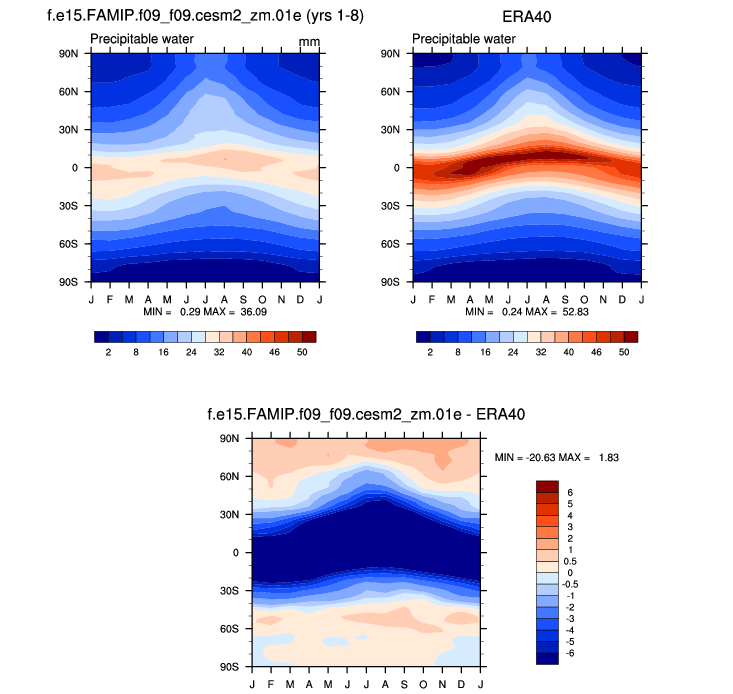 f.e15.FAMIP.f09_f09.cesm2_zm.01e (yrs 1-8)

Precipitable water

mm

90N
60N
30N
0
30S
60S
90S

J F M A M J J A S O N D J

MIN = 0.29 MAX = 36.09

2 8 16 24 32 40 46 50

ERA40

Precipitable water

90N
60N
30N
0
30S
60S
90S

J F M A M J J A S O N D J

MIN = 0.24 MAX = 52.83

2 8 16 24 32 40 46 50

f.e15.FAMIP.f09_f09.cesm2_zm.01e - ERA40

90N
60N
30N
0
30S
60S
90S

J F M A M J J A S O N D J

MIN = -20.63 MAX = 1.83

6
5
4
3
2
1
0.5
0
-0.5
-1
-2
-3
-4
-5
-6